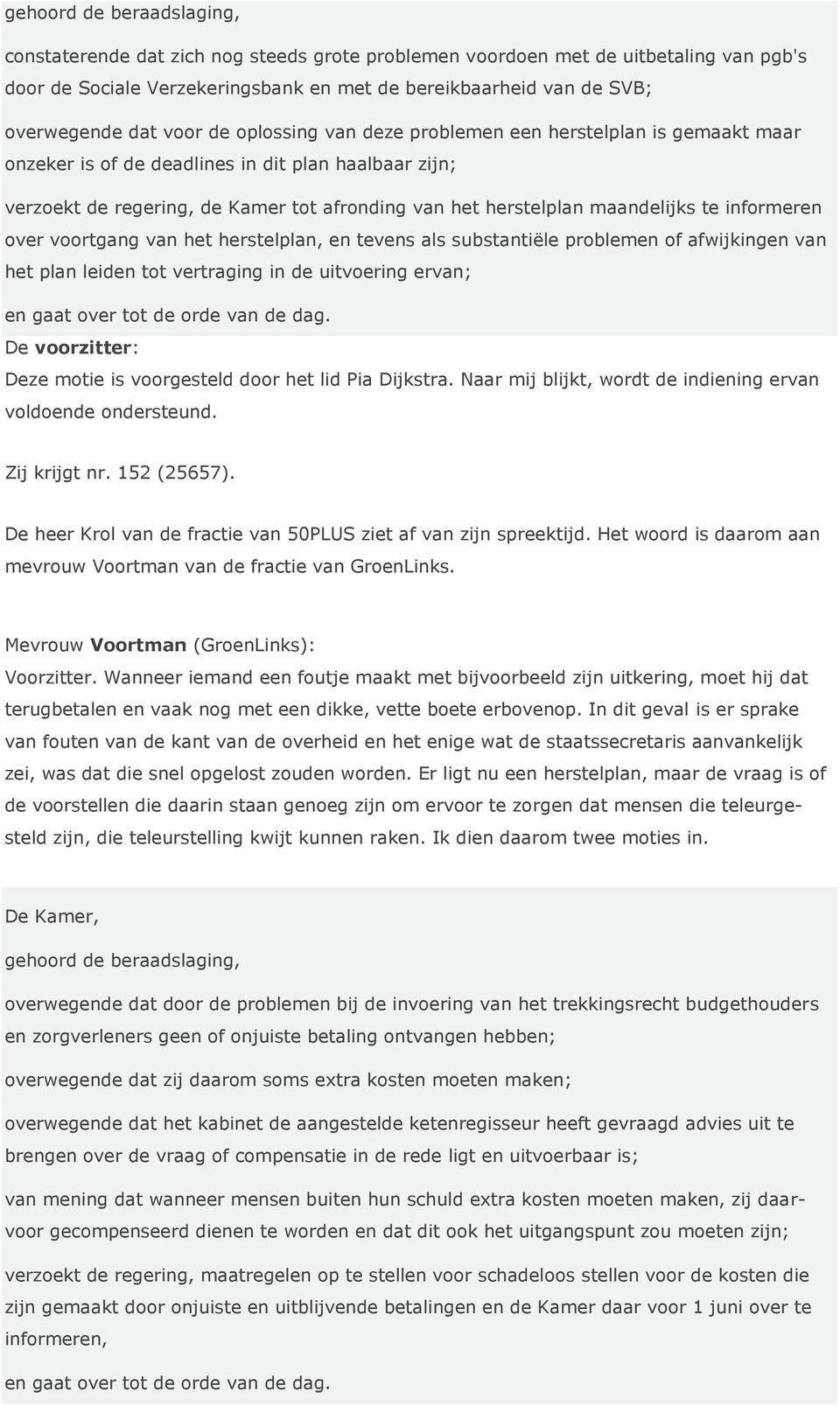 gehoord de beraadslaging,

constaterende dat zich nog steeds grote problemen voordoen met de uitbetaling van pgb's door de Sociale Verzekeringsbank en met de bereikbaarheid van de SVB;

overwegende dat voor de oplossing van deze problemen een herstelplan is gemaakt maar onzeker is of de deadlines in dit plan haalbaar zijn;

verzoekt de regering, de Kamer tot afronding van het herstelplan maandelijks te informeren over voortgang van het herstelplan, en tevens als substantiële problemen of afwijkingen van het plan leiden tot vertraging in de uitvoering ervan;

en gaat over tot de orde van de dag.

De voorzitter:
Deze motie is voorgesteld door het lid Pia Dijkstra. Naar mij blijkt, wordt de indiening ervan voldoende ondersteund.

Zij krijgt nr. 152 (25657).

De heer Krol van de fractie van 50PLUS ziet af van zijn spreektijd. Het woord is daarom aan mevrouw Voortman van de fractie van GroenLinks.

Mevrouw Voortman (GroenLinks):
Voorzitter. Wanneer iemand een foutje maakt met bijvoorbeeld zijn uitkering, moet hij dat terugbetalen en vaak nog met een dikke, vette boete erbovenop. In dit geval is er sprake van fouten van de kant van de overheid en het enige wat de staatssecretaris aanvankelijk zei, was dat die snel opgelost zouden worden. Er ligt nu een herstelplan, maar de vraag is of de voorstellen die daarin staan genoeg zijn om ervoor te zorgen dat mensen die teleurgesteld zijn, die teleurstelling kwijt kunnen raken. Ik dien daarom twee moties in.

De Kamer,

gehoord de beraadslaging,

overwegende dat door de problemen bij de invoering van het trekkingsrecht budgethouders en zorgverleners geen of onjuiste betaling ontvangen hebben;

overwegende dat zij daarom soms extra kosten moeten maken;

overwegende dat het kabinet de aangestelde ketenregisseur heeft gevraagd advies uit te brengen over de vraag of compensatie in de rede ligt en uitvoerbaar is;

van mening dat wanneer mensen buiten hun schuld extra kosten moeten maken, zij daarvoor gecompenseerd dienen te worden en dat dit ook het uitgangspunt zou moeten zijn;

verzoekt de regering, maatregelen op te stellen voor schadeloos stellen voor de kosten die zijn gemaakt door onjuiste en uitblijvende betalingen en de Kamer daar voor 1 juni over te informeren,

en gaat over tot de orde van de dag.